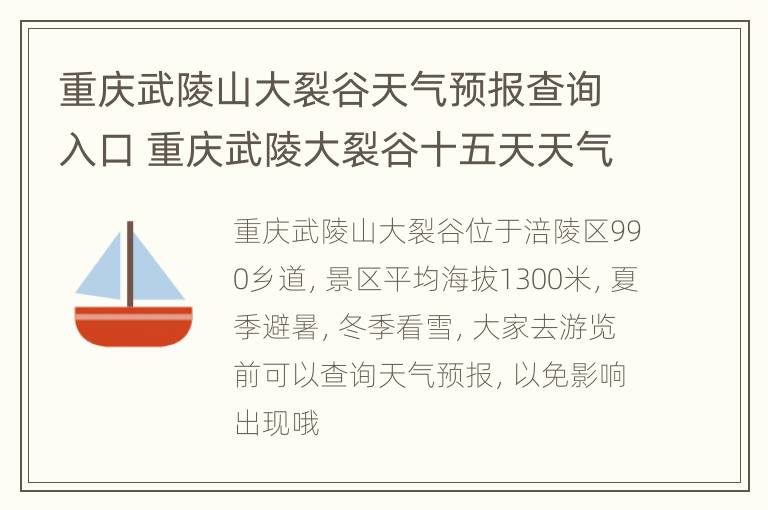 重庆武陵山大裂谷天气预报查询入口 重庆武陵大裂谷十五天天气

重庆武陵山大裂谷位于涪陵区990乡道, 景区平均海拔1300米, 夏季避暑, 冬季看雪, 大家去游览前可以查询天气预报, 以免影响出现哦